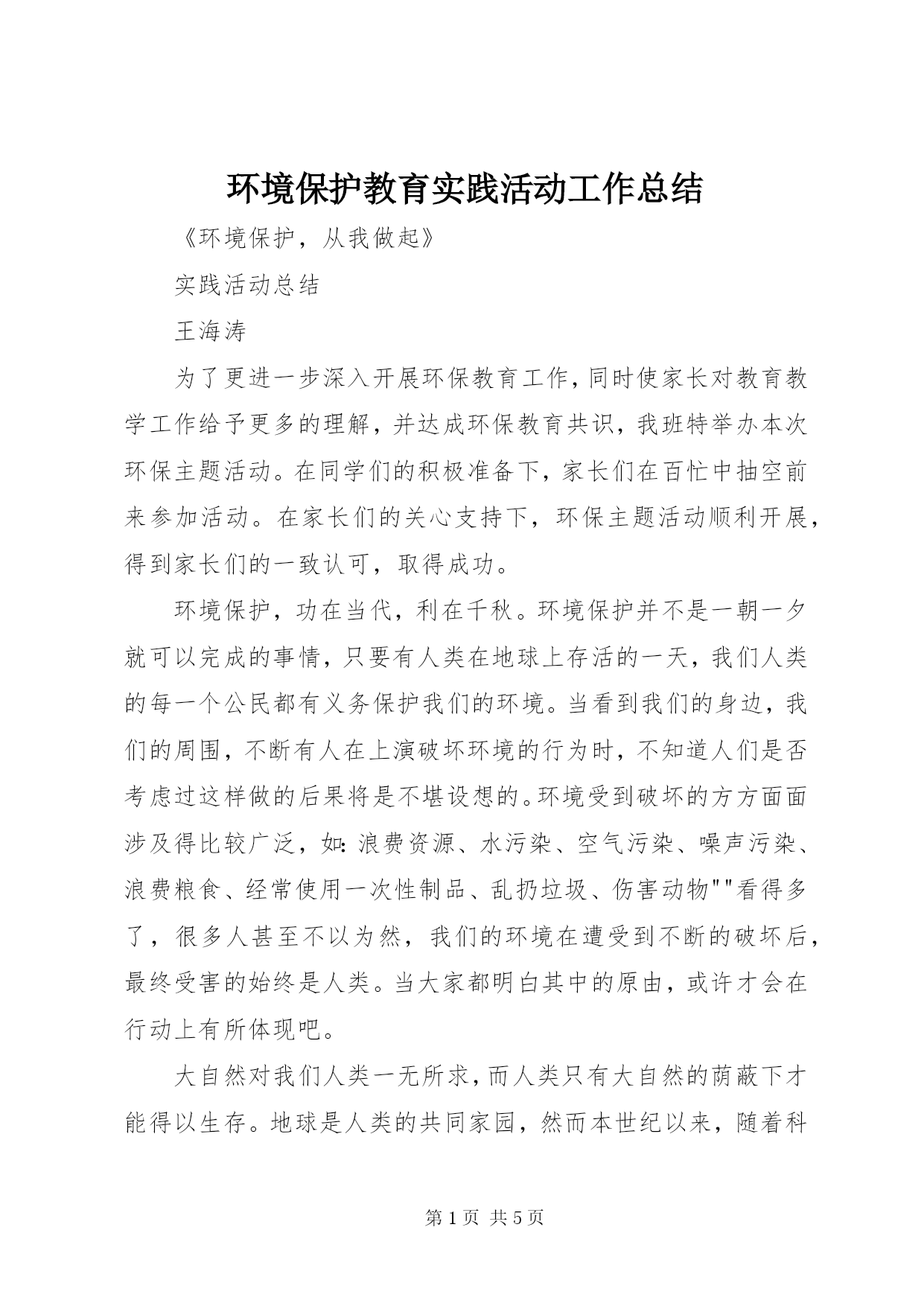 环境保护教育实践活动工作总结

《环境保护，从我做起》

实践活动总结

王海涛

为了更进一步深入开展环保教育工作，同时使家长对教育教学工作给予更多的理解，并达成环保教育共识，我班特举办本次环保主题活动。在同学们的积极准备下，家长们在百忙中抽空前来参加活动。在家长们的关心支持下，环保主题活动顺利开展，得到家长们的一致认可，取得成功。

环境保护，功在当代，利在千秋。环境保护并不是一朝一夕就可以完成的事情，只要有人类在地球上存活的一天，我们人类的每一个公民都有义务保护我们的环境。当看到我们的身边，我们的周围，不断有人在上演破坏环境的行为时，不知道人们是否考虑过这样做的后果将是不堪设想的。环境受到破坏的方方面面涉及得比较广泛，如：浪费资源、水污染、空气污染、噪声污染、浪费粮食、经常使用一次性制品、乱扔垃圾、伤害动物""看得多了，很多人甚至不以为然，我们的环境在遭受到不断的破坏后，最终受害的始终是人类。当大家都明白其中的原由，或许才会在行动上有所体现吧。

大自然对我们人类一无所求，而人类只有大自然的荫蔽下才能得以生存。地球是人类的共同家园，然而本世纪以来，随着科

第 1 页 共 5 页